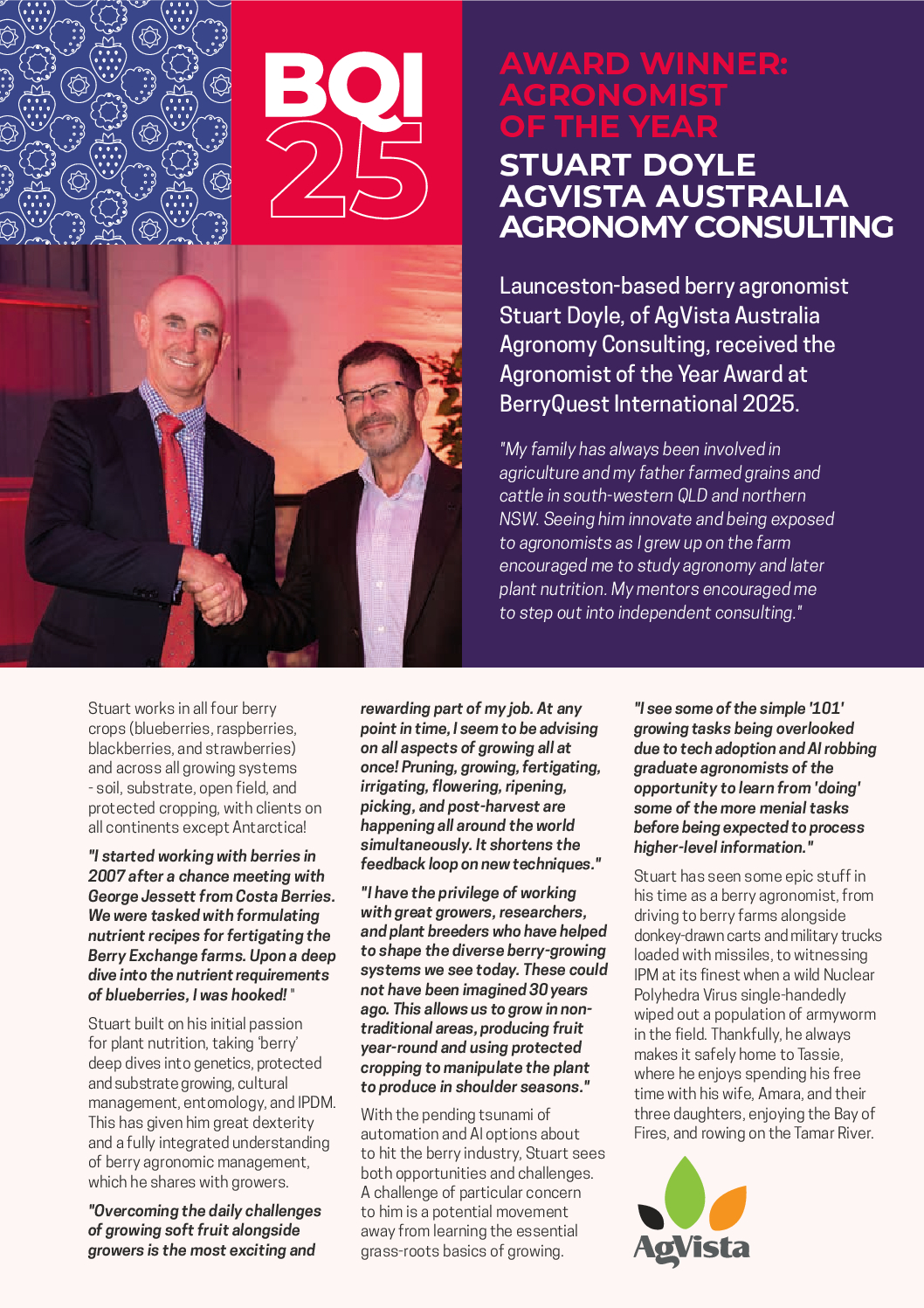 BQI 25

AWARD WINNER: AGRONOMIST OF THE YEAR

STUART DOYLE AGVISTA AUSTRALIA AGRONOMY CONSULTING

Launceston-based berry agronomist Stuart Doyle, of AgVista Australia Agronomy Consulting, received the Agronomist of the Year Award at BerryQuest International 2025.

"My family has always been involved in agriculture and my father farmed grains and cattle in south-western QLD and northern NSW. Seeing him innovate and being exposed to agronomists as I grew up on the farm encouraged me to study agronomy and later plant nutrition. My mentors encouraged me to step out into independent consulting."

Stuart works in all four berry crops (blueberries, raspberries, blackberries, and strawberries) and across all growing systems - soil, substrate, open field, and protected cropping, with clients on all continents except Antarctica!

"I started working with berries in 2007 after a chance meeting with George Jessett from Costa Berries. We were tasked with formulating nutrient recipes for fertigating the Berry Exchange farms. Upon a deep dive into the nutrient requirements of blueberries, I was hooked! "

Stuart built on his initial passion for plant nutrition, taking 'berry' deep dives into genetics, protected and substrate growing, cultural management, entomology, and IPDM. This has given him great dexterity and a fully integrated understanding of berry agronomic management, which he shares with growers.

"Overcoming the daily challenges of growing soft fruit alongside growers is the most exciting and rewarding part of my job. At any point in time, I seem to be advising on all aspects of growing all at once! Pruning, growing, fertigating, irrigating, flowering, ripening, picking, and post-harvest are happening all around the world simultaneously. It shortens the feedback loop on new techniques."

"I have the privilege of working with great growers, researchers, and plant breeders who have helped to shape the diverse berry-growing systems we see today. These could not have been imagined 30 years ago. This allows us to grow in non-traditional areas, producing fruit year-round and using protected cropping to manipulate the plant to produce in shoulder seasons."

With the pending tsunami of automation and AI options about to hit the berry industry, Stuart sees both opportunities and challenges. A challenge of particular concern to him is a potential movement away from learning the essential grass-roots basics of growing.

"I see some of the simple '101' growing tasks being overlooked due to tech adoption and AI robbing graduate agronomists of the opportunity to learn from 'doing' some of the more menial tasks before being expected to process higher-level information."

Stuart has seen some epic stuff in his time as a berry agronomist, from driving to berry farms alongside donkey-drawn carts and military trucks loaded with missiles, to witnessing IPM at its finest when a wild Nuclear Polyhedra Virus single-handedly wiped out a population of armyworm in the field. Thankfully, he always makes it safely home to Tassie, where he enjoys spending his free time with his wife, Amara, and their three daughters, enjoying the Bay of Fires, and rowing on the Tamar River.

AgVista